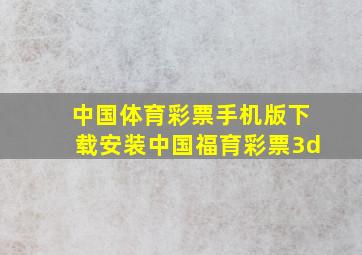 中国体育彩票手机版下载安装中国福育彩票3d